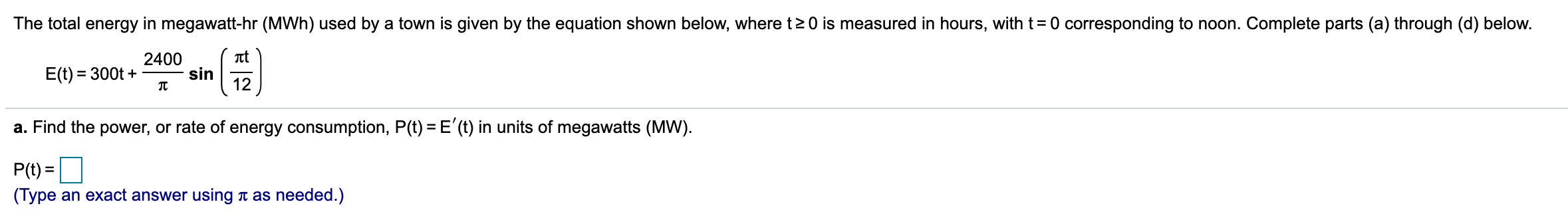 The total energy in megawatt-hr (MWh) used by a town is given by the equation shown below, where $t \geq 0$ is measured in hours, with $t = 0$ corresponding to noon. Complete parts (a) through (d) below.

$E(t) = 300t + \frac{2400}{\pi} \sin\left(\frac{\pi t}{12}\right)$

a. Find the power, or rate of energy consumption, $P(t) = E'(t)$ in units of megawatts (MW).

$P(t) =$

(Type an exact answer using $\pi$ as needed.)